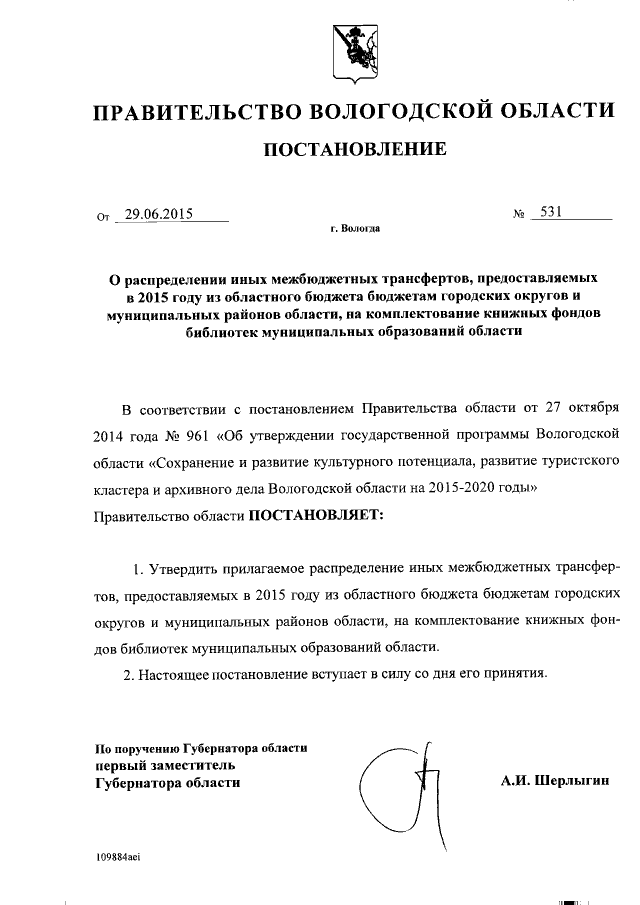 ПРАВИТЕЛЬСТВО ВОЛОГОДСКОЙ ОБЛАСТИ

ПОСТАНОВЛЕНИЕ

От 29.06.2015 № 531

г. Вологда

О распределении иных межбюджетных трансфертов, предоставляемых в 2015 году из областного бюджета бюджетам городских округов и муниципальных районов области, на комплектование книжных фондов библиотек муниципальных образований области

В соответствии с постановлением Правительства области от 27 октября 2014 года № 961 «Об утверждении государственной программы Вологодской области «Сохранение и развитие культурного потенциала, развитие туристского кластера и архивного дела Вологодской области на 2015-2020 годы» Правительство области ПОСТАНОВЛЯЕТ:

1. Утвердить прилагаемое распределение иных межбюджетных трансфертов, предоставляемых в 2015 году из областного бюджета бюджетам городских округов и муниципальных районов области, на комплектование книжных фондов библиотек муниципальных образований области.

2. Настоящее постановление вступает в силу со дня его принятия.

По поручению Губернатора области
первый заместитель
Губернатора области

А.И. Шерлыгин

109884aei